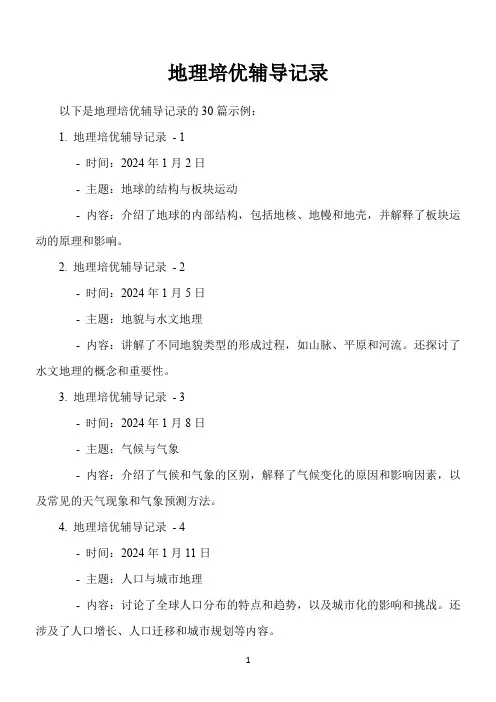 地理培优辅导记录

以下是地理培优辅导记录的30篇示例：

1. 地理培优辅导记录 - 1

- 时间：2024年1月2日

- 主题：地球的结构与板块运动

- 内容：介绍了地球的内部结构，包括地核、地幔和地壳，并解释了板块运动的原理和影响。

2. 地理培优辅导记录 - 2

- 时间：2024年1月5日

- 主题：地貌与水文地理

- 内容：讲解了不同地貌类型的形成过程，如山脉、平原和河流。还探讨了水文地理的概念和重要性。

3. 地理培优辅导记录 - 3

- 时间：2024年1月8日

- 主题：气候与气象

- 内容：介绍了气候和气象的区别，解释了气候变化的原因和影响因素，以及常见的天气现象和气象预测方法。

4. 地理培优辅导记录 - 4

- 时间：2024年1月11日

- 主题：人口与城市地理

- 内容：讨论了全球人口分布的特点和趋势，以及城市化的影响和挑战。还涉及了人口增长、人口迁移和城市规划等内容。

1